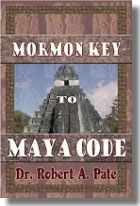 MORMON KEY

TO

MAYA CODE

Dr. Robert A. Pate